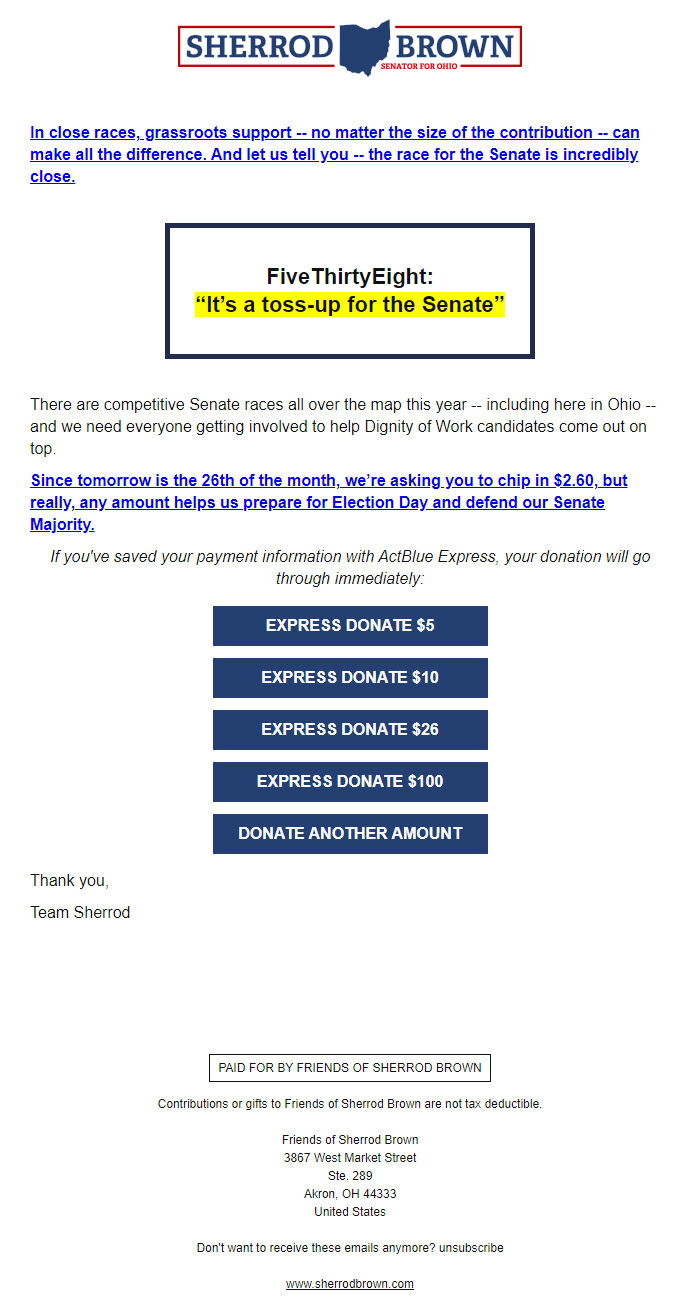 SHERROD BROWN
SENATOR FOR OHIO

In close races, grassroots support -- no matter the size of the contribution -- can make all the difference. And let us tell you -- the race for the Senate is incredibly close.

FiveThirtyEight:
“It’s a toss-up for the Senate”

There are competitive Senate races all over the map this year -- including here in Ohio -- and we need everyone getting involved to help Dignity of Work candidates come out on top.

Since tomorrow is the 26th of the month, we’re asking you to chip in $2.60, but really, any amount helps us prepare for Election Day and defend our Senate Majority.

If you've saved your payment information with ActBlue Express, your donation will go through immediately:

EXPRESS DONATE $5

EXPRESS DONATE $10

EXPRESS DONATE $26

EXPRESS DONATE $100

DONATE ANOTHER AMOUNT

Thank you,

Team Sherrod

PAID FOR BY FRIENDS OF SHERROD BROWN

Contributions or gifts to Friends of Sherrod Brown are not tax deductible.

Friends of Sherrod Brown
3867 West Market Street
Ste. 289
Akron, OH 44333
United States

Don't want to receive these emails anymore? unsubscribe

www.sherrodbrown.com